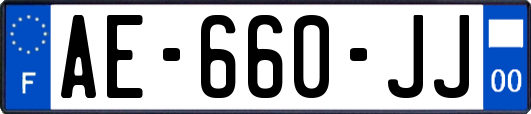 F
AE-660-JJ
00